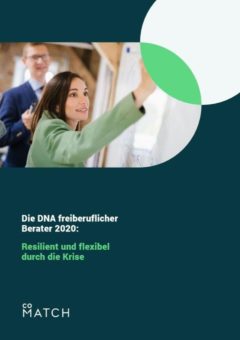 Die DNA freiberuflicher Berater 2020:

Resilient und flexibel durch die Krise

CO
MATCH